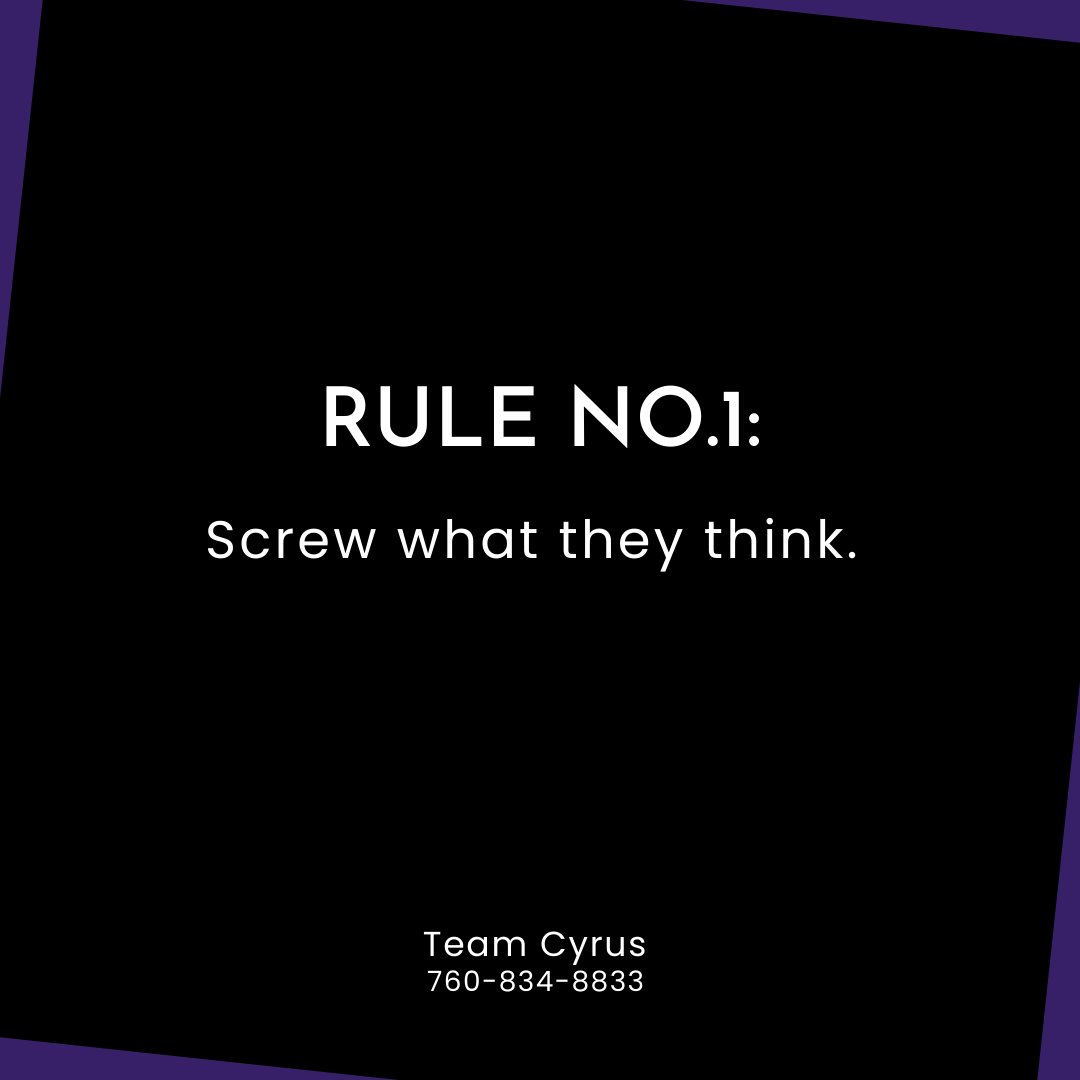 RULE NO.1:

Screw what they think.

Team Cyrus
760-834-8833